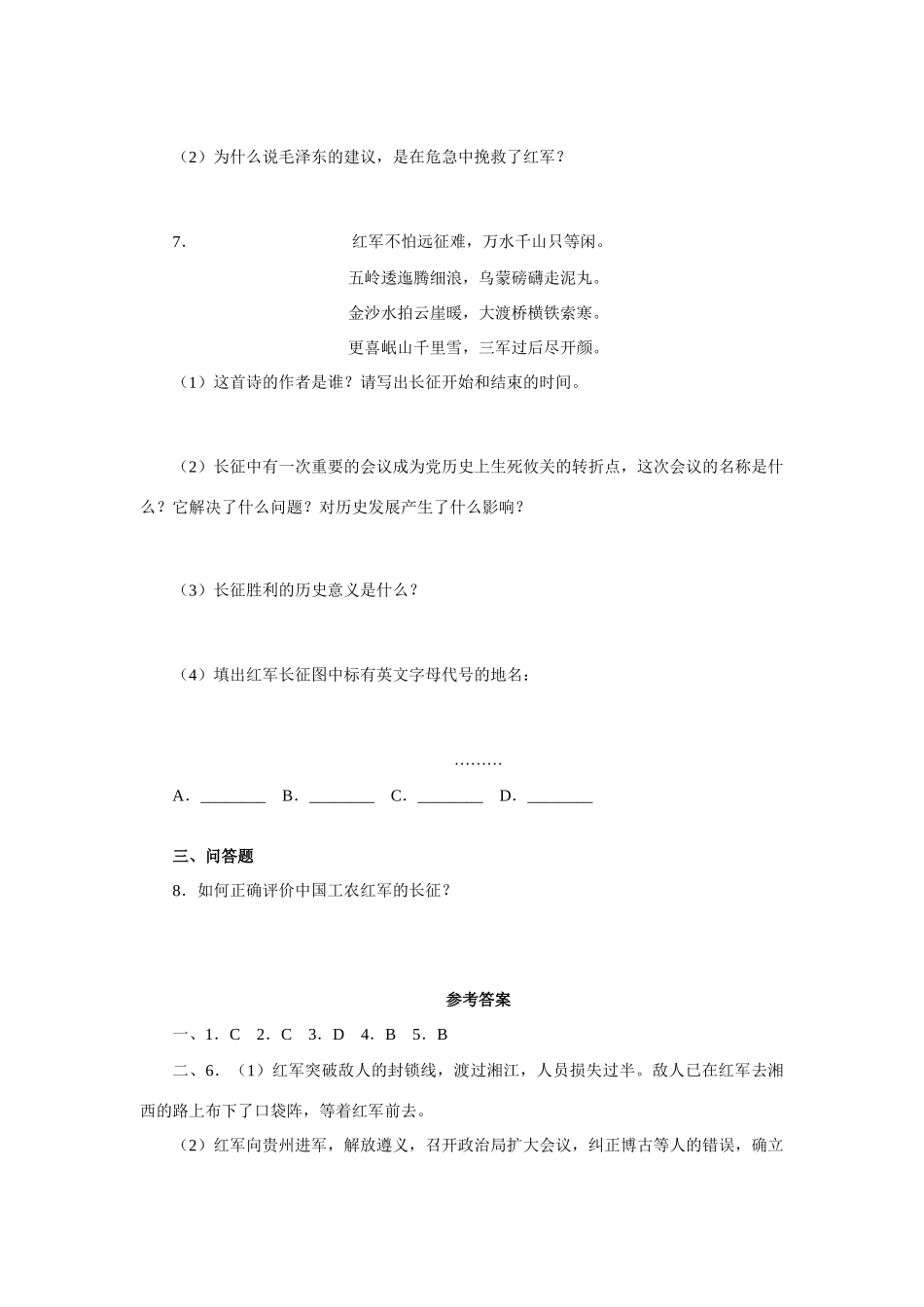 （2）为什么说毛泽东的建议，是在危急中挽救了红军？

7．

红军不怕远征难，万水千山只等闲。

五岭逶迤腾细浪，乌蒙磅礴走泥丸。

金沙水拍云崖暖，大渡桥横铁索寒。

更喜岷山千里雪，三军过后尽开颜。

（1）这首诗的作者是谁？请写出长征开始和结束的时间。

（2）长征中有一次重要的会议成为党历史上生死攸关的转折点，这次会议的名称是什么？它解决了什么问题？对历史发展产生了什么影响？

（3）长征胜利的历史意义是什么？

（4）填出红军长征图中标有英文字母代号的地名：

………

A．________　B．________　C．________　D．________

三、问答题

8．如何正确评价中国工农红军的长征？

参考答案

一、1．C　2．C　3．D　4．B　5．B

二、6．（1）红军突破敌人的封锁线，渡过湘江，人员损失过半。敌人已在红军去湘西的路上布下了口袋阵，等着红军前去。

（2）红军向贵州进军，解放遵义，召开政治局扩大会议，纠正博古等人的错误，确立